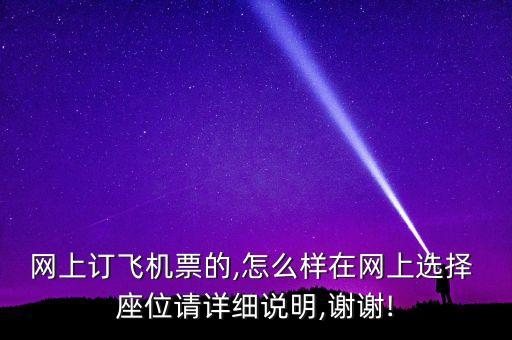 网上订飞机票的,怎么样在网上选择座位请详细说明,谢谢!